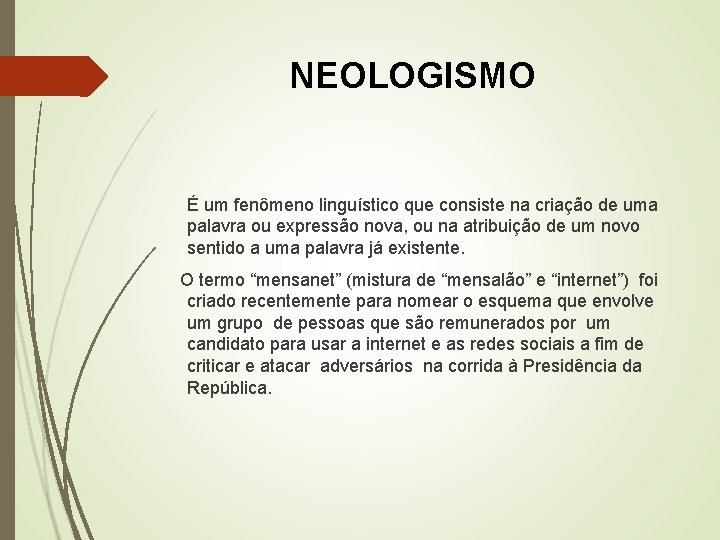 NEOLOGISMO

É um fenômeno linguístico que consiste na criação de uma palavra ou expressão nova, ou na atribuição de um novo sentido a uma palavra já existente.

O termo “mensanet” (mistura de “mensalão” e “internet”) foi criado recentemente para nomear o esquema que envolve um grupo de pessoas que são remunerados por um candidato para usar a internet e as redes sociais a fim de criticar e atacar adversários na corrida à Presidência da República.